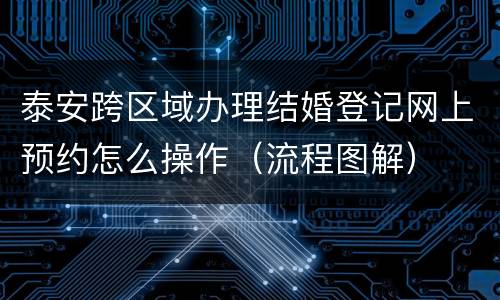 泰安跨区域办理结婚登记网上预约怎么操作（流程图解）